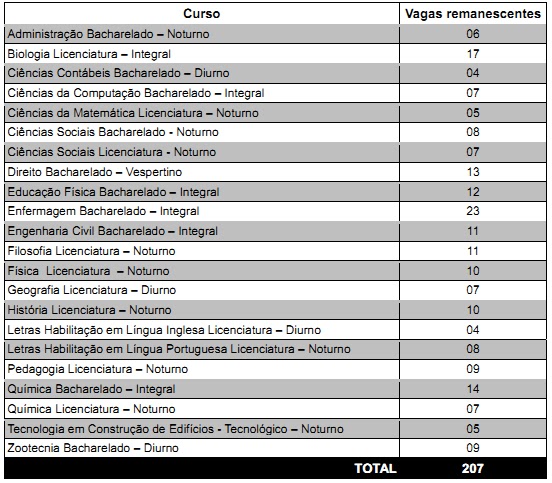 | Curso | Vagas remanescentes |
|---|---|
| Administração Bacharelado – Noturno | 06 |
| Biologia Licenciatura – Integral | 17 |
| Ciências Contábeis Bacharelado – Diurno | 04 |
| Ciências da Computação Bacharelado – Integral | 07 |
| Ciências da Matemática Licenciatura – Noturno | 05 |
| Ciências Sociais Bacharelado - Noturno | 08 |
| Ciências Sociais Licenciatura - Noturno | 07 |
| Direito Bacharelado – Vespertino | 13 |
| Educação Física Bacharelado – Integral | 12 |
| Enfermagem Bacharelado – Integral | 23 |
| Engenharia Civil Bacharelado – Integral | 11 |
| Filosofia Licenciatura – Noturno | 11 |
| Física Licenciatura – Noturno | 10 |
| Geografia Licenciatura – Diurno | 07 |
| História Licenciatura – Noturno | 10 |
| Letras Habilitação em Língua Inglesa Licenciatura – Diurno | 04 |
| Letras Habilitação em Língua Portuguesa Licenciatura – Noturno | 08 |
| Pedagogia Licenciatura – Noturno | 09 |
| Química Bacharelado – Integral | 14 |
| Química Licenciatura – Noturno | 07 |
| Tecnologia em Construção de Edifícios - Tecnológico – Noturno | 05 |
| Zootecnia Bacharelado – Diurno | 09 |
| TOTAL | 207 |